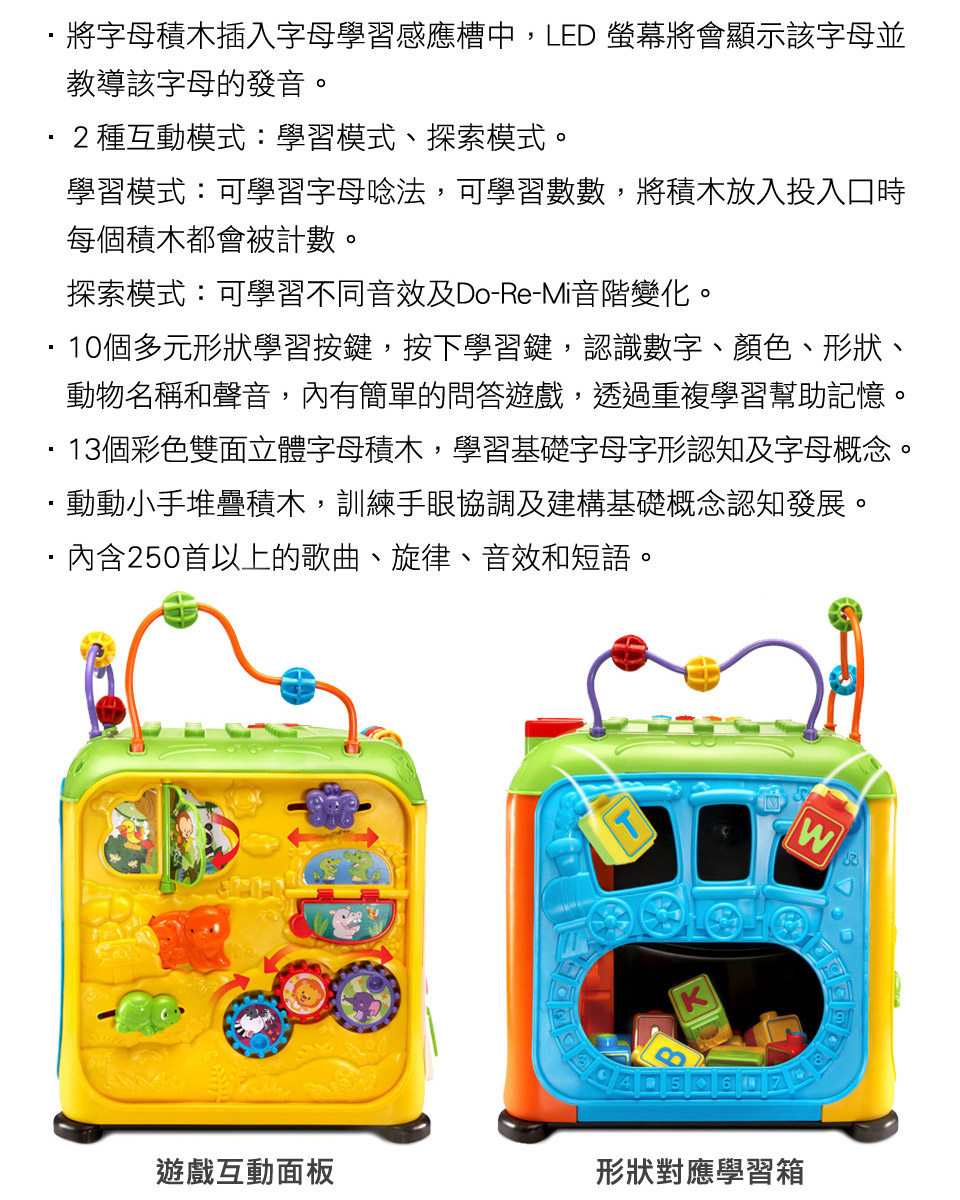 · 將字母積木插入字母學習感應槽中，LED 螢幕將會顯示該字母並教導該字母的發音。

· 2 種互動模式：學習模式、探索模式。

學習模式：可學習字母唸法，可學習數數，將積木放入投入口時每個積木都會被計數。

探索模式：可學習不同音效及Do-Re-Mi音階變化。

· 10個多元形狀學習按鍵，按下學習鍵，認識數字、顏色、形狀、動物名稱和聲音，內有簡單的問答遊戲，透過重複學習幫助記憶。

· 13個彩色雙面立體字母積木，學習基礎字母字形認知及字母概念。

· 動動小手堆疊積木，訓練手眼協調及建構基礎概念認知發展。

· 內含250首以上的歌曲、旋律、音效和短語。

T W K B 4 5 6 7 8 9

遊戲互動面板

形狀對應學習箱